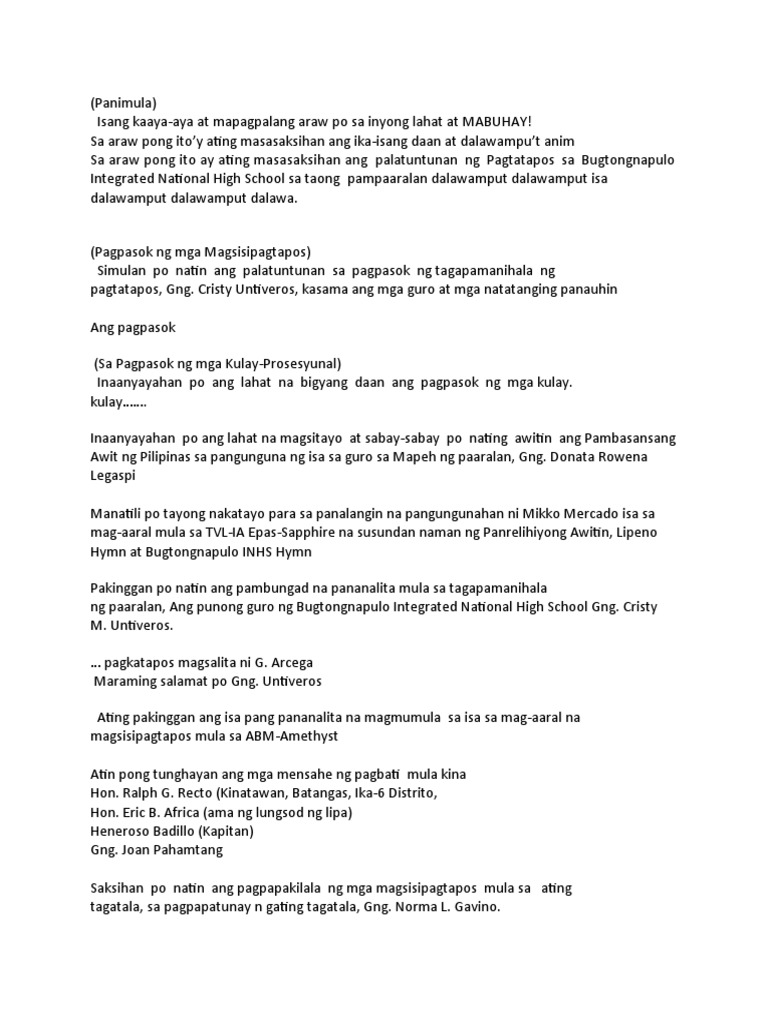 (Panimula)
Isang kaaya-aya at mapagpalang araw po sa inyong lahat at MABUHAY!
Sa araw pong ito'y ating masasaksihan ang ika-isang daan at dalawampu't anim
Sa araw pong ito ay ating masasaksihan ang palatuntunan ng Pagtatapos sa Bugtongnapulo Integrated National High School sa taong pampaaralan dalawamput dalawamput isa dalawamput dalawamput dalawa.

(Pagpasok ng mga Magsisipagtapos)
Simulan po natin ang palatuntunan sa pagpasok ng tagapamanihala ng pagtatapos, Gng. Cristy Untiveros, kasama ang mga guro at mga natatanging panauhin

Ang pagpasok

(Sa Pagpasok ng mga Kulay-Prosesyunal)
Inaanyayahan po ang lahat na bigyang daan ang pagpasok ng mga kulay. kulay…….

Inaanyayahan po ang lahat na magsitayo at sabay-sabay po nating awitin ang Pambasansang Awit ng Pilipinas sa pangunguna ng isa sa guro sa Mapeh ng paaralan, Gng. Donata Rowena Legaspi

Manatili po tayong nakatayo para sa panalangin na pangungunahan ni Mikko Mercado isa sa mag-aaral mula sa TVL-IA Epas-Sapphire na susundan naman ng Panrelihiyong Awitin, Lipeno Hymn at Bugtongnapulo INHS Hymn

Pakinggan po natin ang pambungad na pananalita mula sa tagapamanihala ng paaralan, Ang punong guro ng Bugtongnapulo Integrated National High School Gng. Cristy M. Untiveros.

… pagkatapos magsalita ni G. Arcega
Maraming salamat po Gng. Untiveros

Ating pakinggan ang isa pang pananalita na magmumula sa isa sa mag-aaral na magsisipagtapos mula sa ABM-Amethyst

Atin pong tunghayan ang mga mensahe ng pagbati mula kina
Hon. Ralph G. Recto (Kinatawan, Batangas, Ika-6 Distrito,
Hon. Eric B. Africa (ama ng lungsod ng lipa)
Heneroso Badillo (Kapitan)
Gng. Joan Pahamtang

Saksihan po natin ang pagpapakilala ng mga magsisipagtapos mula sa ating tagatala, sa pagpapatunay n gating tagatala, Gng. Norma L. Gavino.